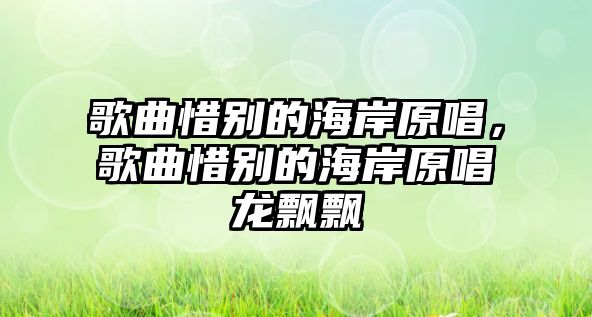 歌曲惜别的海岸原唱，歌曲惜别的海岸原唱龙飘飘